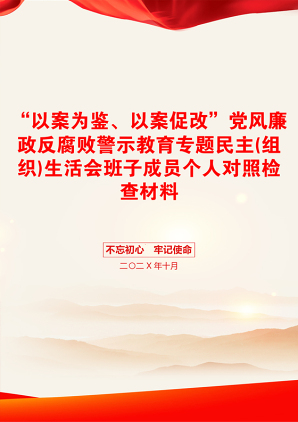 “以案为鉴、以案促改”党风廉政反腐败警示教育专题民主(组织)生活会班子成员个人对照检查材料

不忘初心　牢记使命

二〇二X年十月